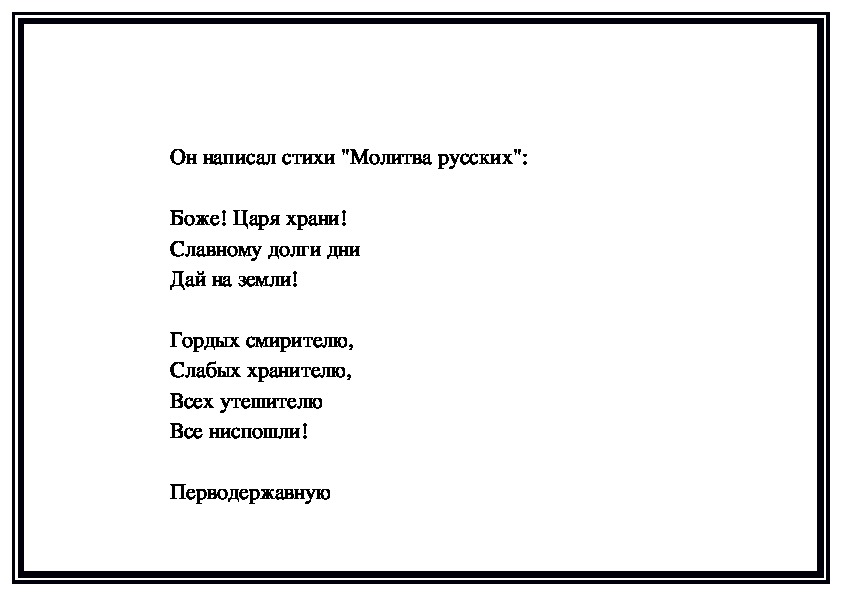 Он написал стихи "Молитва русских":

Боже! Царя храни!
Славному долги дни
Дай на земли!

Гордых смирителю,
Слабых хранителю,
Всех утешителю
Все ниспошли!

Перводержавную